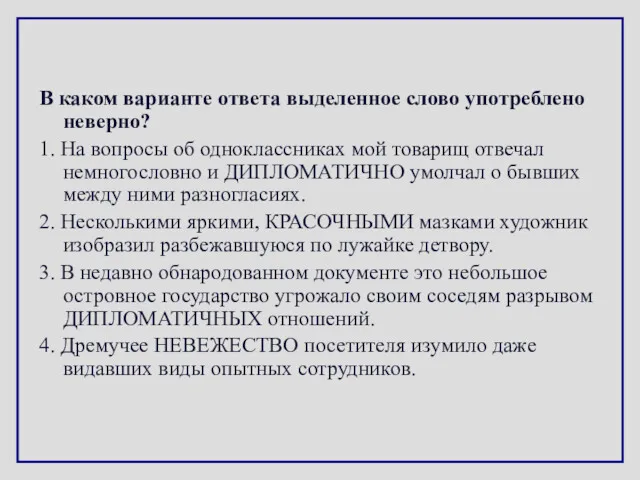 В каком варианте ответа выделенное слово употреблено неверно?

1. На вопросы об одноклассниках мой товарищ отвечал немногословно и ДИПЛОМАТИЧНО умолчал о бывших между ними разногласиях.

2. Несколькими яркими, КРАСОЧНЫМИ мазками художник изобразил разбежавшуюся по лужайке детвору.

3. В недавно обнародованном документе это небольшое островное государство угрожало своим соседям разрывом ДИПЛОМАТИЧНЫХ отношений.

4. Дремучее НЕВЕЖЕСТВО посетителя изумило даже видавших виды опытных сотрудников.